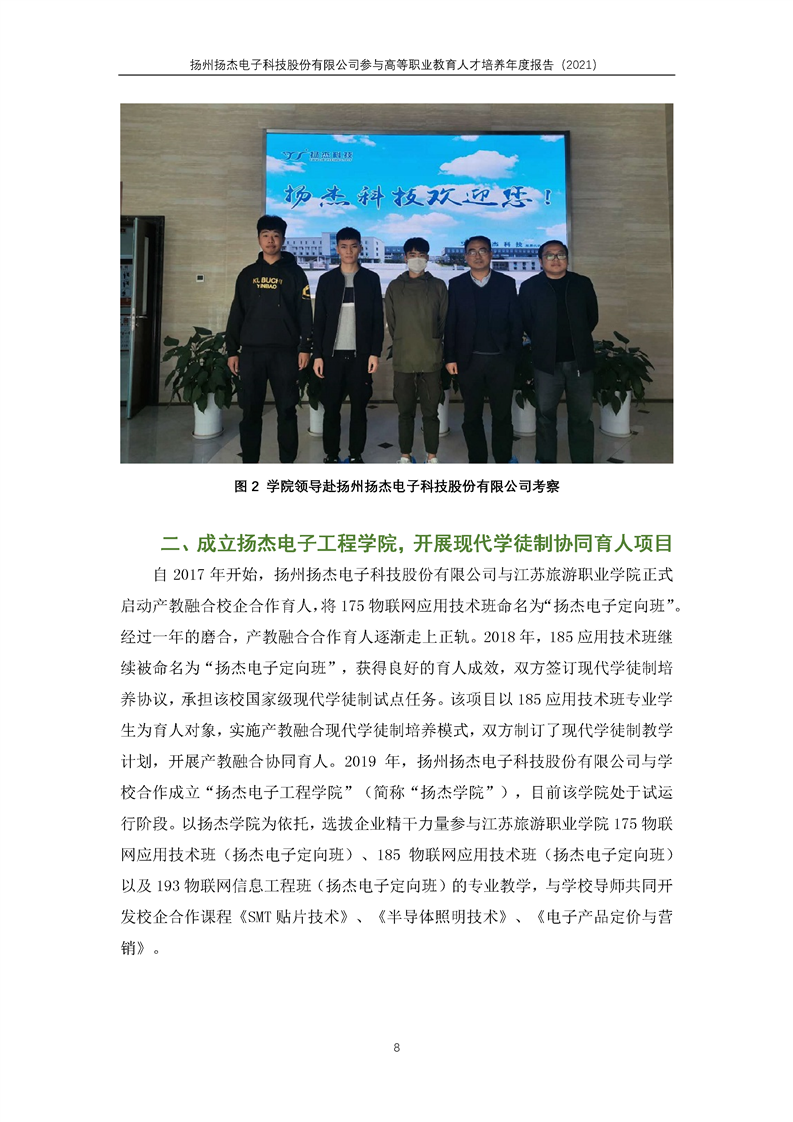 扬州扬杰电子科技股份有限公司参与高等职业教育人才培养年度报告（2021）

扬杰科技欢迎您！

图2 学院领导赴扬州扬杰电子科技股份有限公司考察

二、成立扬杰电子工程学院，开展现代学徒制协同育人项目

自2017年开始，扬州扬杰电子科技股份有限公司与江苏旅游职业学院正式启动产教融合校企合作育人，将175物联网应用技术班命名为“扬杰电子定向班”。经过一年的磨合，产教融合合作育人逐渐走上正轨。2018年，185应用技术班继续被命名为“扬杰电子定向班”，获得良好的育人成效，双方签订现代学徒制培养协议，承担该校国家级现代学徒制试点任务。该项目以185应用技术班专业学生为育人对象，实施产教融合现代学徒制培养模式，双方制订了现代学徒制教学计划，开展产教融合协同育人。2019年，扬州扬杰电子科技股份有限公司与学校合作成立“扬杰电子工程学院”（简称“扬杰学院”），目前该学院处于试运行阶段。以扬杰学院为依托，选拔企业精干力量参与江苏旅游职业学院175物联网应用技术班（扬杰电子定向班）、185物联网应用技术班（扬杰电子定向班）以及193物联网信息工程班（扬杰电子定向班）的专业教学，与学校导师共同开发校企合作课程《SMT贴片技术》、《半导体照明技术》、《电子产品定价与营销》。

8